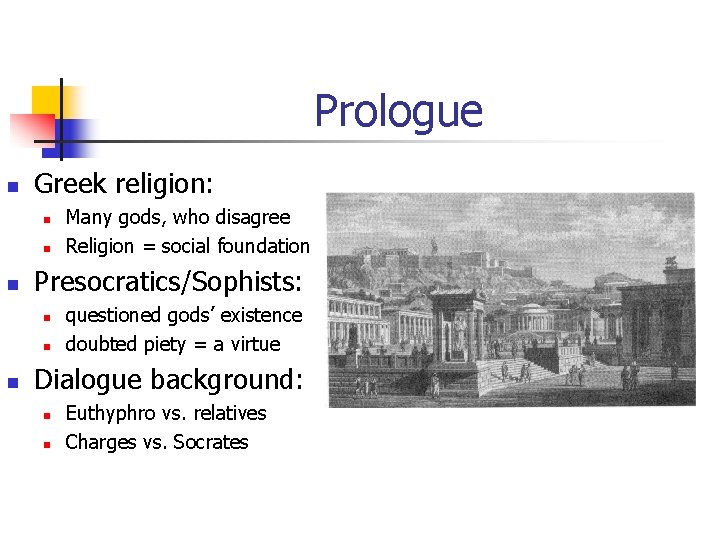 Prologue

• Greek religion:
• Many gods, who disagree
• Religion = social foundation

• Presocratics/Sophists:
• questioned gods' existence
• doubted piety = a virtue

• Dialogue background:
• Euthyphro vs. relatives
• Charges vs. Socrates